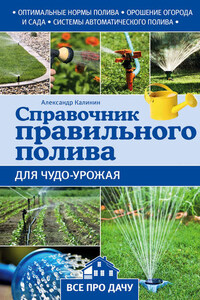 • ОПТИМАЛЬНЫЕ НОРМЫ ПОЛИВА • ОРОШЕНИЕ ОГОРОДА И САДА • СИСТЕМЫ АВТОМАТИЧЕСКОГО ПОЛИВА •

Александр Калинин

Справочник правильного полива

ДЛЯ ЧУДО-УРОЖАЯ

ВСЕ ПРО ДАЧУ